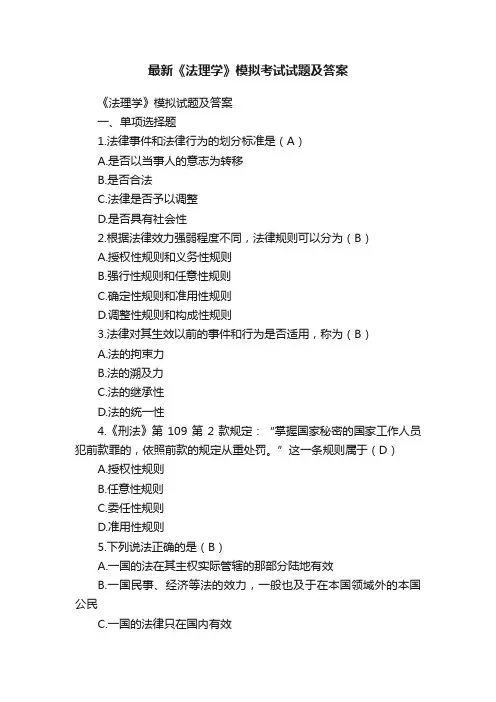 最新《法理学》模拟考试试题及答案

《法理学》模拟试题及答案

一、单项选择题

1.法律事件和法律行为的划分标准是（A）

A.是否以当事人的意志为转移

B.是否合法

C.法律是否予以调整

D.是否具有社会性

2.根据法律效力强弱程度不同，法律规则可以分为（B）

A.授权性规则和义务性规则

B.强行性规则和任意性规则

C.确定性规则和准用性规则

D.调整性规则和构成性规则

3.法律对其生效以前的事件和行为是否适用，称为（B）

A.法的拘束力

B.法的溯及力

C.法的继承性

D.法的统一性

4.《刑法》第 109 第 2 款规定：“掌握国家秘密的国家工作人员犯前款罪的，依照前款的规定从重处罚。”这一条规则属于（D）

A.授权性规则

B.任意性规则

C.委任性规则

D.准用性规则

5.下列说法正确的是（B）

A.一国的法在其主权实际管辖的那部分陆地有效

B.一国民事、经济等法的效力，一般也及于在本国领域外的本国公民

C.一国的法律只在国内有效